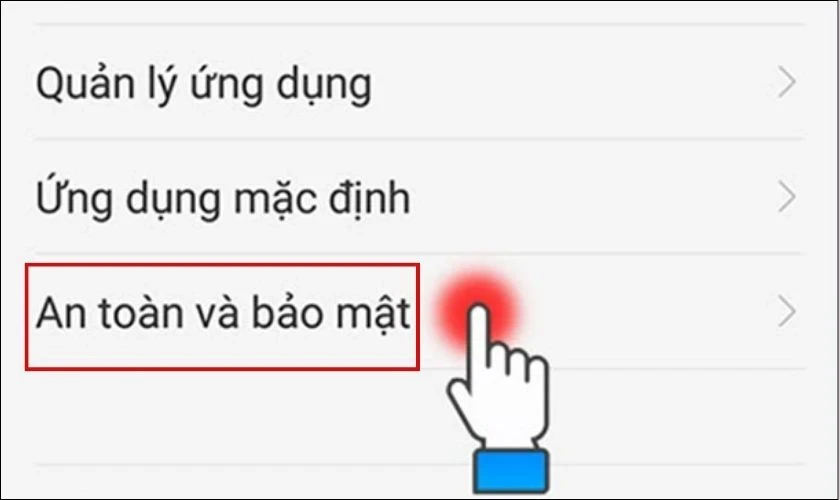 Quản lý ứng dụng

Ứng dụng mặc định

An toàn và bảo mật